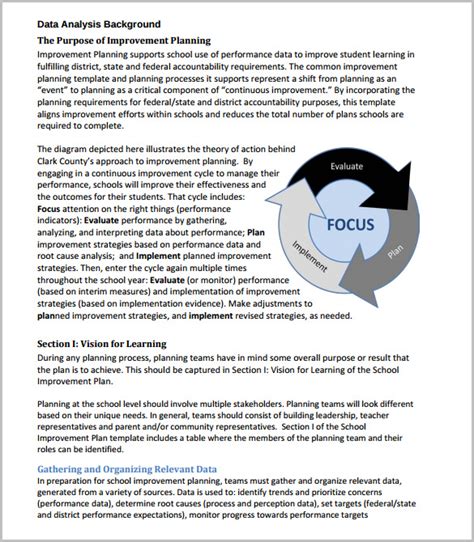 Data Analysis Background

The Purpose of Improvement Planning

Improvement Planning supports school use of performance data to improve student learning in fulfilling district, state and federal accountability requirements. The common improvement planning template and planning processes it supports represent a shift from planning as an "event" to planning as a critical component of "continuous improvement." By incorporating the planning requirements for federal/state and district accountability purposes, this template aligns improvement efforts within schools and reduces the total number of plans schools are required to complete.

The diagram depicted here illustrates the theory of action behind Clark County's approach to improvement planning. By engaging in a continuous improvement cycle to manage their performance, schools will improve their effectiveness and the outcomes for their students. That cycle includes: Focus attention on the right things (performance indicators): Evaluate performance by gathering, analyzing, and interpreting data about performance; Plan improvement strategies based on performance data and root cause analysis; and Implement planned improvement strategies. Then, enter the cycle again multiple times throughout the school year: Evaluate (or monitor) performance (based on interim measures) and implementation of improvement strategies (based on implementation evidence). Make adjustments to planned improvement strategies, and implement revised strategies, as needed.

Evaluate

FOCUS

Plan

Implement

Section I: Vision for Learning

During any planning process, planning teams have in mind some overall purpose or result that the plan is to achieve. This should be captured in Section I: Vision for Learning of the School Improvement Plan.

Planning at the school level should involve multiple stakeholders. Planning teams will look different based on their unique needs. In general, teams should consist of building leadership, teacher representatives and parent and/or community representatives. Section I of the School Improvement Plan template includes a table where the members of the planning team and their roles can be identified.

Gathering and Organizing Relevant Data

In preparation for school improvement planning, teams must gather and organize relevant data, generated from a variety of sources. Data is used to: identify trends and prioritize concerns (performance data), determine root causes (process and perception data), set targets (federal/state and district performance expectations), monitor progress towards performance targets